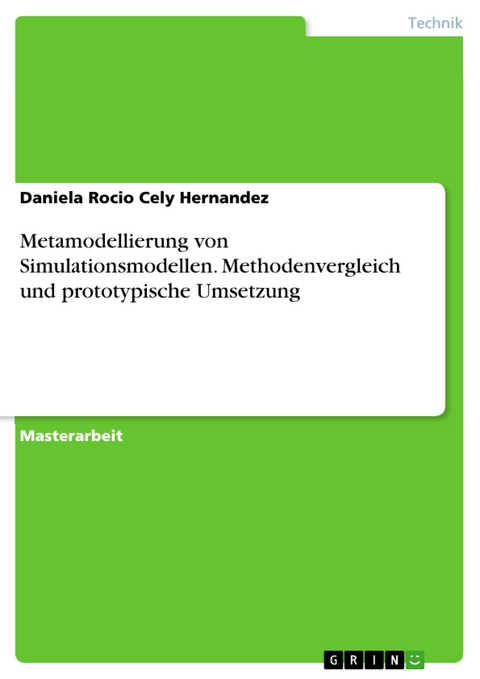 Technik

Daniela Rocio Cely Hernandez

Metamodellierung von Simulationsmodellen. Methodenvergleich und prototypische Umsetzung

Masterarbeit

GRIN